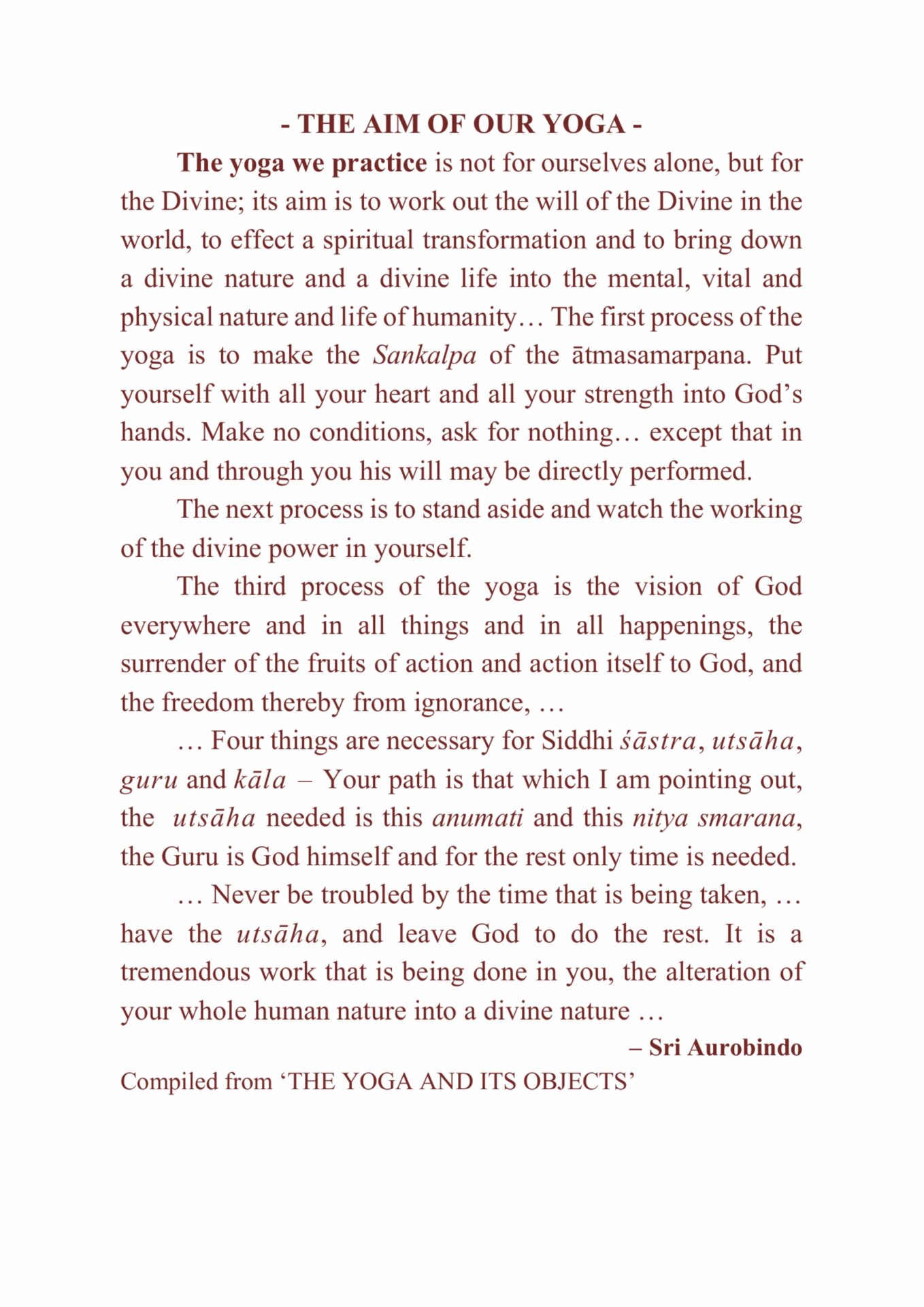 - THE AIM OF OUR YOGA -

The yoga we practice is not for ourselves alone, but for the Divine; its aim is to work out the will of the Divine in the world, to effect a spiritual transformation and to bring down a divine nature and a divine life into the mental, vital and physical nature and life of humanity… The first process of the yoga is to make the Sankalpa of the ātmasamarpana. Put yourself with all your heart and all your strength into God's hands. Make no conditions, ask for nothing… except that in you and through you his will may be directly performed.

The next process is to stand aside and watch the working of the divine power in yourself.

The third process of the yoga is the vision of God everywhere and in all things and in all happenings, the surrender of the fruits of action and action itself to God, and the freedom thereby from ignorance, …

… Four things are necessary for Siddhi śāstra, utsāha, guru and kāla – Your path is that which I am pointing out, the utsāha needed is this anumati and this nitya smarana, the Guru is God himself and for the rest only time is needed.

… Never be troubled by the time that is being taken, … have the utsāha, and leave God to do the rest. It is a tremendous work that is being done in you, the alteration of your whole human nature into a divine nature …

– Sri Aurobindo

Compiled from 'THE YOGA AND ITS OBJECTS'